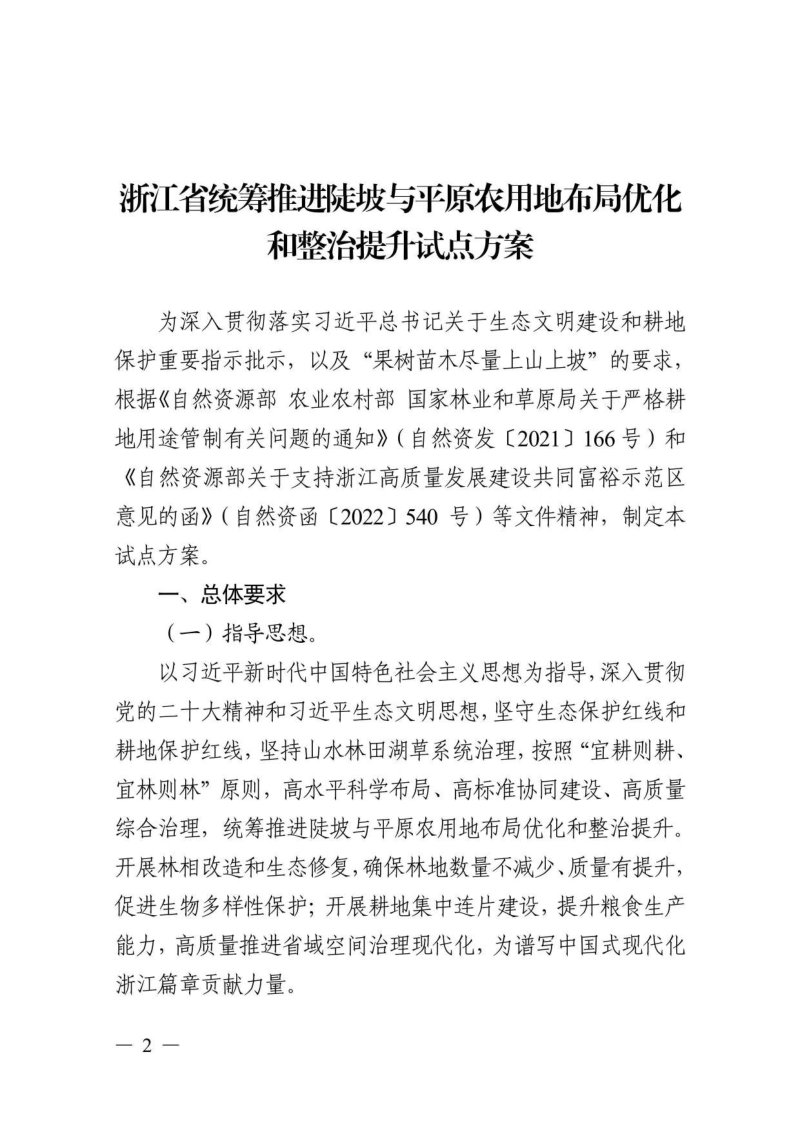 浙江省统筹推进陡坡与平原农用地布局优化和整治提升试点方案

为深入贯彻落实习近平总书记关于生态文明建设和耕地保护重要指示批示，以及“果树苗木尽量上山上坡”的要求，根据《自然资源部 农业农村部 国家林业和草原局关于严格耕地用途管制有关问题的通知》（自然资发〔2021〕166号）和《自然资源部关于支持浙江高质量发展建设共同富裕示范区意见的函》（自然资函〔2022〕540 号）等文件精神，制定本试点方案。

一、总体要求

（一）指导思想。

以习近平新时代中国特色社会主义思想为指导，深入贯彻党的二十大精神和习近平生态文明思想，坚守生态保护红线和耕地保护红线，坚持山水林田湖草系统治理，按照“宜耕则耕、宜林则林”原则，高水平科学布局、高标准协同建设、高质量综合治理，统筹推进陡坡与平原农用地布局优化和整治提升。开展林相改造和生态修复，确保林地数量不减少、质量有提升，促进生物多样性保护；开展耕地集中连片建设，提升粮食生产能力，高质量推进省域空间治理现代化，为谱写中国式现代化浙江篇章贡献力量。

— 2 —